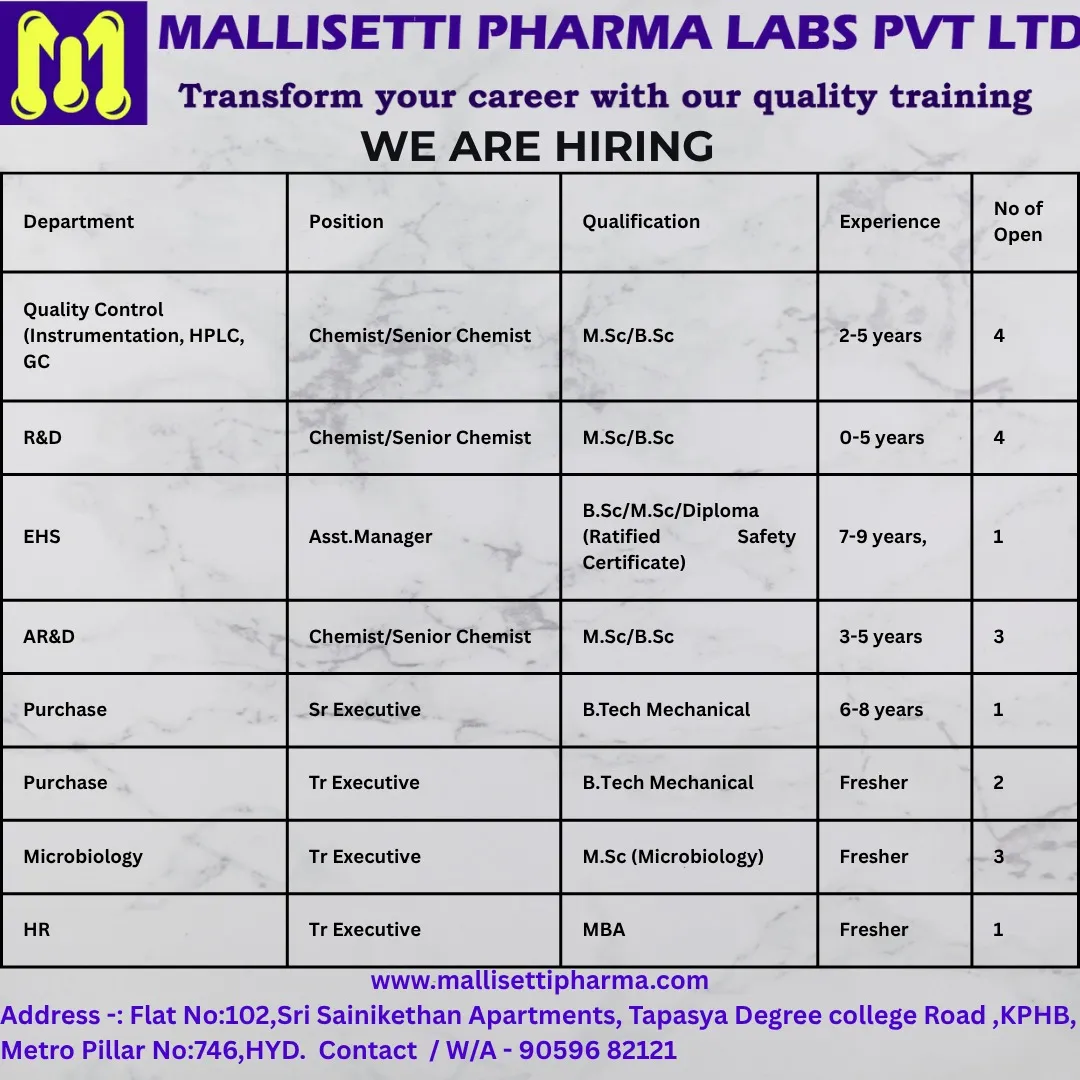 MALLISETTI PHARMA LABS PVT LTD
Transform your career with our quality training
WE ARE HIRING

| Department | Position | Qualification | Experience | No of Open |
|---|---|---|---|---|
| Quality Control (Instrumentation, HPLC, GC | Chemist/Senior Chemist | M.Sc/B.Sc | 2-5 years | 4 |
| R&D | Chemist/Senior Chemist | M.Sc/B.Sc | 0-5 years | 4 |
| EHS | Asst.Manager | B.Sc/M.Sc/Diploma (Ratified Safety Certificate) | 7-9 years, | 1 |
| AR&D | Chemist/Senior Chemist | M.Sc/B.Sc | 3-5 years | 3 |
| Purchase | Sr Executive | B.Tech Mechanical | 6-8 years | 1 |
| Purchase | Tr Executive | B.Tech Mechanical | Fresher | 2 |
| Microbiology | Tr Executive | M.Sc (Microbiology) | Fresher | 3 |
| HR | Tr Executive | MBA | Fresher | 1 |

www.mallisettipharma.com
Address -: Flat No:102,Sri Sainikethan Apartments, Tapasya Degree college Road ,KPHB, Metro Pillar No:746,HYD. Contact / W/A - 90596 82121